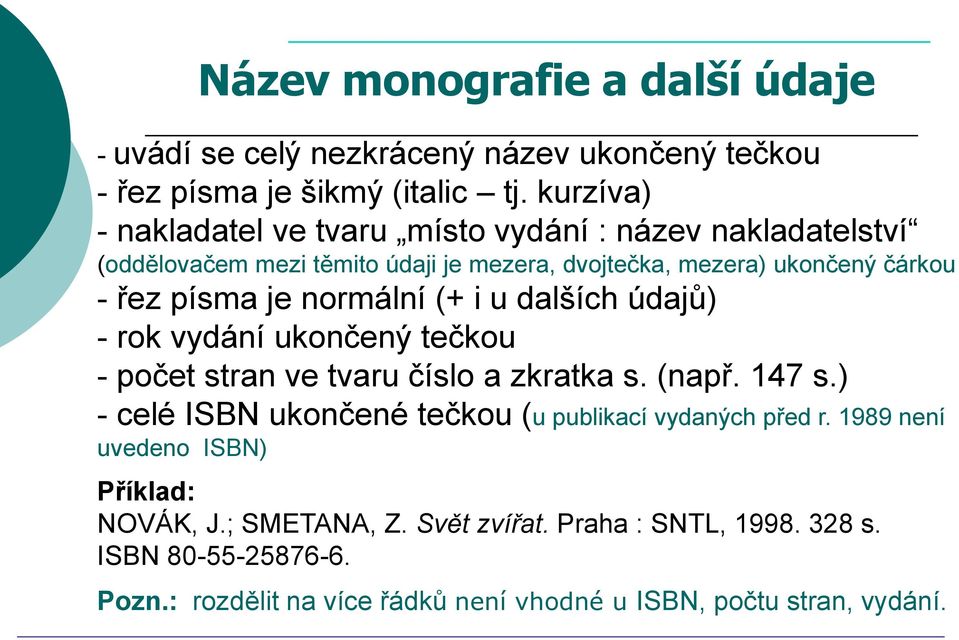 Název monografie a další údaje

- uvádí se celý nezkrácený název ukončený tečkou
- řez písma je šikmý (italic – tj. kurzíva)
- nakladatel ve tvaru „místo vydání : název nakladatelství“ (oddělovačem mezi těmito údaji je mezera, dvojtečka, mezera) ukončený čárkou
- řez písma je normální (+ i u dalších údajů)
- rok vydání ukončený tečkou
- počet stran ve tvaru číslo a zkratka s. (např. 147 s.)
- celé ISBN ukončené tečkou (u publikací vydaných před r. 1989 není uvedeno ISBN)

Příklad:
NOVÁK, J.; SMETANA, Z. Svět zvířat. Praha : SNTL, 1998. 328 s. ISBN 80-55-25876-6.

Pozn.: rozdělit na více řádků není vhodné u ISBN, počtu stran, vydání.